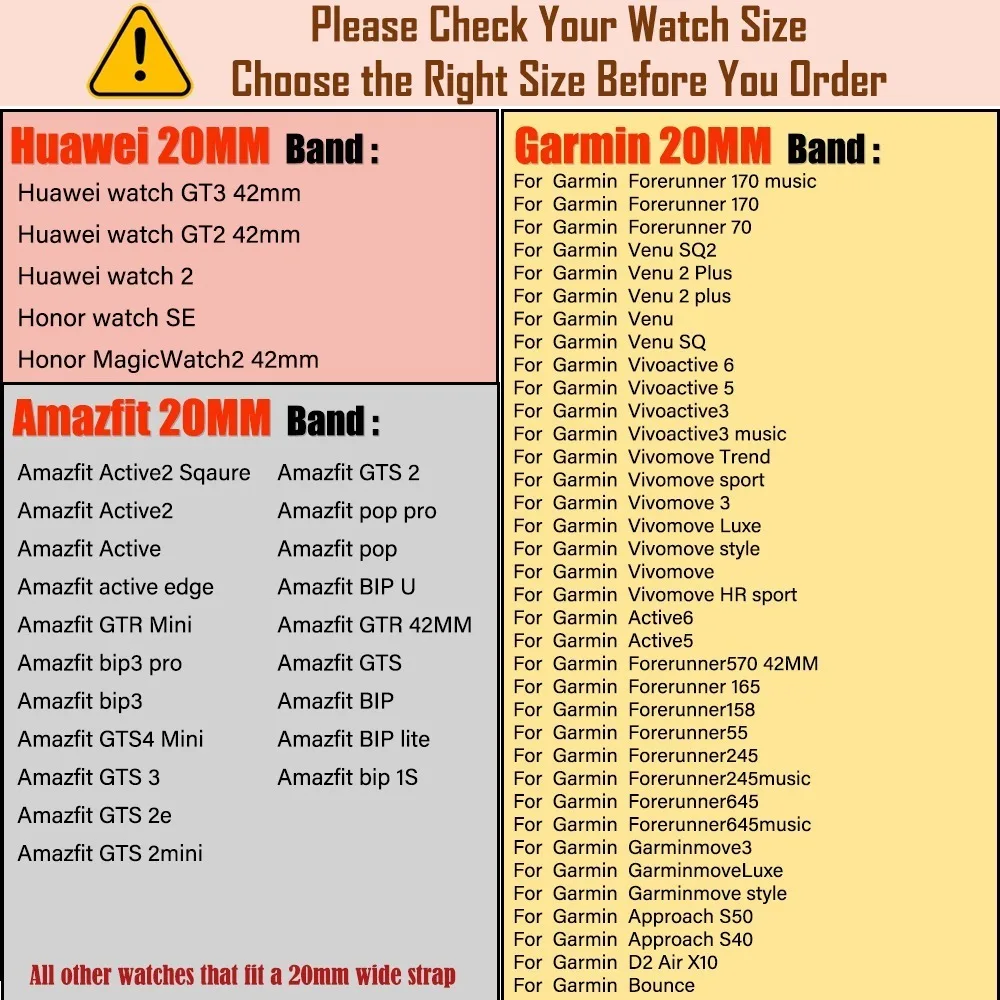 Please Check Your Watch Size
Choose the Right Size Before You Order

Huawei 20MM Band :
Huawei watch GT3 42mm
Huawei watch GT2 42mm
Huawei watch 2
Honor watch SE
Honor MagicWatch2 42mm

Amazfit 20MM Band :
Amazfit Active2 Sqaure
Amazfit Active2
Amazfit Active
Amazfit active edge
Amazfit GTR Mini
Amazfit bip3 pro
Amazfit bip3
Amazfit GTS4 Mini
Amazfit GTS 3
Amazfit GTS 2e
Amazfit GTS 2mini

Amazfit GTS 2
Amazfit pop pro
Amazfit pop
Amazfit BIP U
Amazfit GTR 42MM
Amazfit GTS
Amazfit BIP
Amazfit BIP lite
Amazfit bip 1S

All other watches that fit a 20mm wide strap

Garmin 20MM Band :
For Garmin Forerunner 170 music
For Garmin Forerunner 170
For Garmin Forerunner 70
For Garmin Venu SQ2
For Garmin Venu 2 Plus
For Garmin Venu 2 plus
For Garmin Venu
For Garmin Venu SQ
For Garmin Vivoactive 6
For Garmin Vivoactive 5
For Garmin Vivoactive3
For Garmin Vivoactive3 music
For Garmin Vivomove Trend
For Garmin Vivomove sport
For Garmin Vivomove 3
For Garmin Vivomove Luxe
For Garmin Vivomove style
For Garmin Vivomove
For Garmin Vivomove HR sport
For Garmin Active6
For Garmin Active5
For Garmin Forerunner570 42MM
For Garmin Forerunner 165
For Garmin Forerunner158
For Garmin Forerunner55
For Garmin Forerunner245
For Garmin Forerunner245music
For Garmin Forerunner645
For Garmin Forerunner645music
For Garmin Garminmove3
For Garmin GarminmoveLuxe
For Garmin Garminmove style
For Garmin Approach S50
For Garmin Approach S40
For Garmin D2 Air X10
For Garmin Bounce